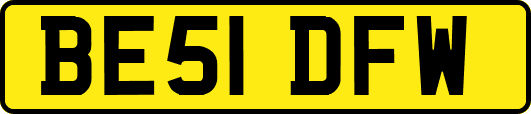 BE51 DFW